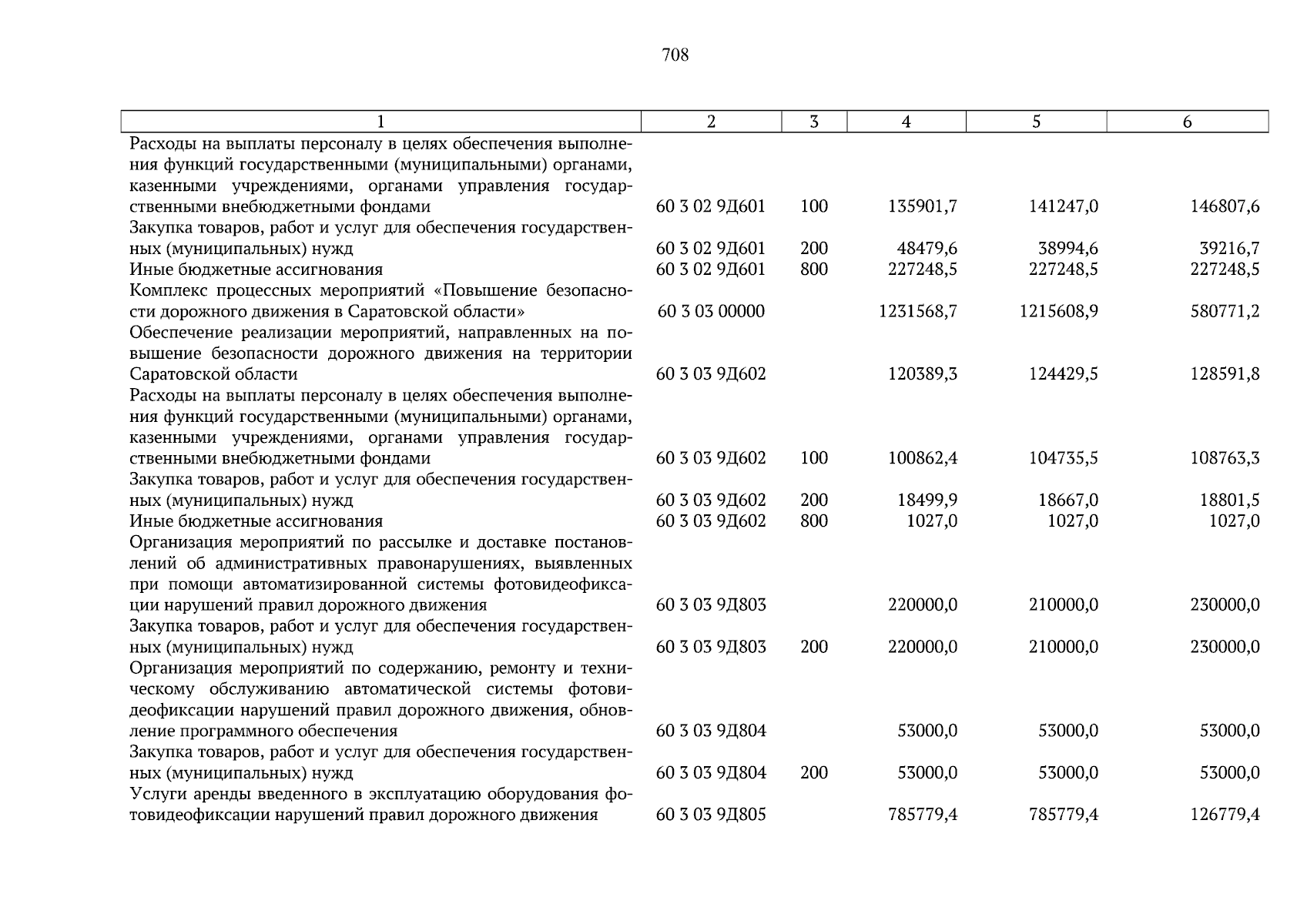 708

| 1 | 2 | 3 | 4 | 5 | 6 |
|---|---|---|---|---|---|
| Расходы на выплаты персоналу в целях обеспечения выполнения функций государственными (муниципальными) органами, казенными учреждениями, органами управления государственными внебюджетными фондами | 60 3 02 9Д601 | 100 | 135901,7 | 141247,0 | 146807,6 |
| Закупка товаров, работ и услуг для обеспечения государственных (муниципальных) нужд | 60 3 02 9Д601 | 200 | 48479,6 | 38994,6 | 39216,7 |
| Иные бюджетные ассигнования | 60 3 02 9Д601 | 800 | 227248,5 | 227248,5 | 227248,5 |
| Комплекс процессных мероприятий «Повышение безопасности дорожного движения в Саратовской области» | 60 3 03 00000 | | 1231568,7 | 1215608,9 | 580771,2 |
| Обеспечение реализации мероприятий, направленных на повышение безопасности дорожного движения на территории Саратовской области | 60 3 03 9Д602 | | 120389,3 | 124429,5 | 128591,8 |
| Расходы на выплаты персоналу в целях обеспечения выполнения функций государственными (муниципальными) органами, казенными учреждениями, органами управления государственными внебюджетными фондами | 60 3 03 9Д602 | 100 | 100862,4 | 104735,5 | 108763,3 |
| Закупка товаров, работ и услуг для обеспечения государственных (муниципальных) нужд | 60 3 03 9Д602 | 200 | 18499,9 | 18667,0 | 18801,5 |
| Иные бюджетные ассигнования | 60 3 03 9Д602 | 800 | 1027,0 | 1027,0 | 1027,0 |
| Организация мероприятий по рассылке и доставке постановлений об административных правонарушениях, выявленных при помощи автоматизированной системы фотовидеофиксации нарушений правил дорожного движения | 60 3 03 9Д803 | | 220000,0 | 210000,0 | 230000,0 |
| Закупка товаров, работ и услуг для обеспечения государственных (муниципальных) нужд | 60 3 03 9Д803 | 200 | 220000,0 | 210000,0 | 230000,0 |
| Организация мероприятий по содержанию, ремонту и техническому обслуживанию автоматической системы фотовидеофиксации нарушений правил дорожного движения, обновление программного обеспечения | 60 3 03 9Д804 | | 53000,0 | 53000,0 | 53000,0 |
| Закупка товаров, работ и услуг для обеспечения государственных (муниципальных) нужд | 60 3 03 9Д804 | 200 | 53000,0 | 53000,0 | 53000,0 |
| Услуги аренды введенного в эксплуатацию оборудования фотовидеофиксации нарушений правил дорожного движения | 60 3 03 9Д805 | | 785779,4 | 785779,4 | 126779,4 |